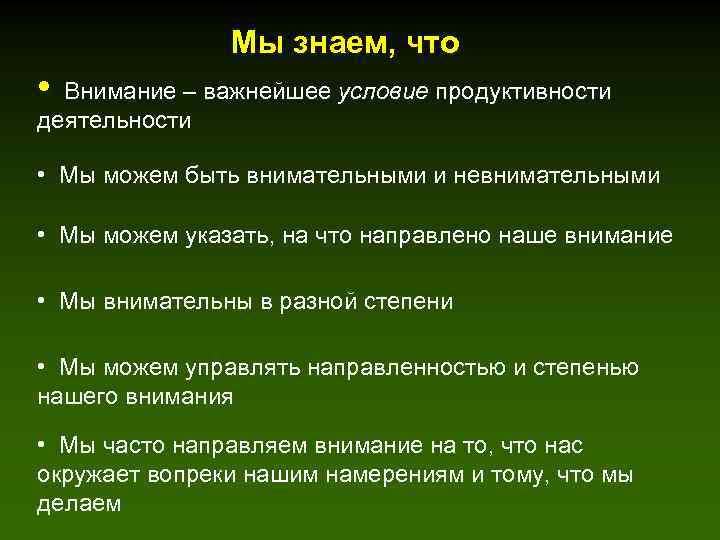 Мы знаем, что

• Внимание – важнейшее условие продуктивности деятельности

• Мы можем быть внимательными и невнимательными

• Мы можем указать, на что направлено наше внимание

• Мы внимательны в разной степени

• Мы можем управлять направленностью и степенью нашего внимания

• Мы часто направляем внимание на то, что нас окружает вопреки нашим намерениям и тому, что мы делаем